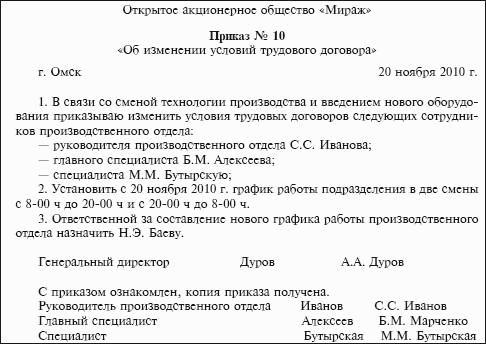 Открытое акционерное общество «Мираж»

Приказ № 10
«Об изменении условий трудового договора»

г. Омск 20 ноября 2010 г.

1. В связи со сменой технологии производства и введением нового оборудования приказываю изменить условия трудовых договоров следующих сотрудников производственного отдела:
— руководителя производственного отдела С.С. Иванова;
— главного специалиста Б.М. Алексеева;
— специалиста М.М. Бутырскую;
2. Установить с 20 ноября 2010 г. график работы подразделения в две смены с 8-00 ч до 20-00 ч и с 20-00 ч до 8-00 ч.
3. Ответственной за составление нового графика работы производственного отдела назначить Н.Э. Баеву.

Генеральный директор Дуров А.А. Дуров

С приказом ознакомлен, копия приказа получена.
Руководитель производственного отдела Иванов С.С. Иванов
Главный специалист Алексеев Б.М. Марченко
Специалист Бутырская М.М. Бутырская